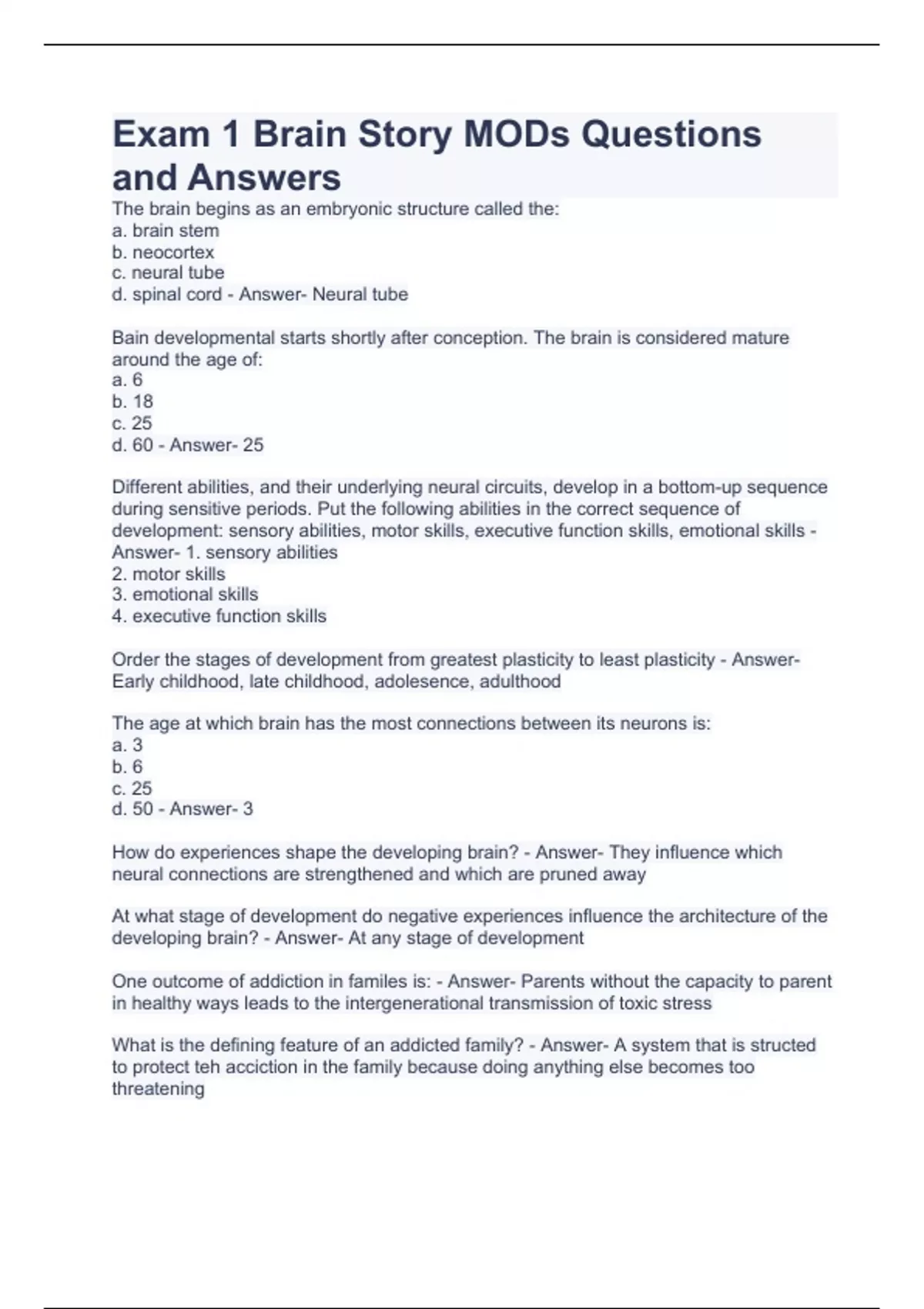 Exam 1 Brain Story MODs Questions and Answers

The brain begins as an embryonic structure called the:
a. brain stem
b. neocortex
c. neural tube
d. spinal cord - Answer- Neural tube

Bain developmental starts shortly after conception. The brain is considered mature around the age of:
a. 6
b. 18
c. 25
d. 60 - Answer- 25

Different abilities, and their underlying neural circuits, develop in a bottom-up sequence during sensitive periods. Put the following abilities in the correct sequence of development: sensory abilities, motor skills, executive function skills, emotional skills - Answer- 1. sensory abilities
2. motor skills
3. emotional skills
4. executive function skills

Order the stages of development from greatest plasticity to least plasticity - Answer- Early childhood, late childhood, adolesence, adulthood

The age at which brain has the most connections between its neurons is:
a. 3
b. 6
c. 25
d. 50 - Answer- 3

How do experiences shape the developing brain? - Answer- They influence which neural connections are strengthened and which are pruned away

At what stage of development do negative experiences influence the architecture of the developing brain? - Answer- At any stage of development

One outcome of addiction in familes is: - Answer- Parents without the capacity to parent in healthy ways leads to the intergenerational transmission of toxic stress

What is the defining feature of an addicted family? - Answer- A system that is structed to protect teh acciction in the family because doing anything else becomes too threatening